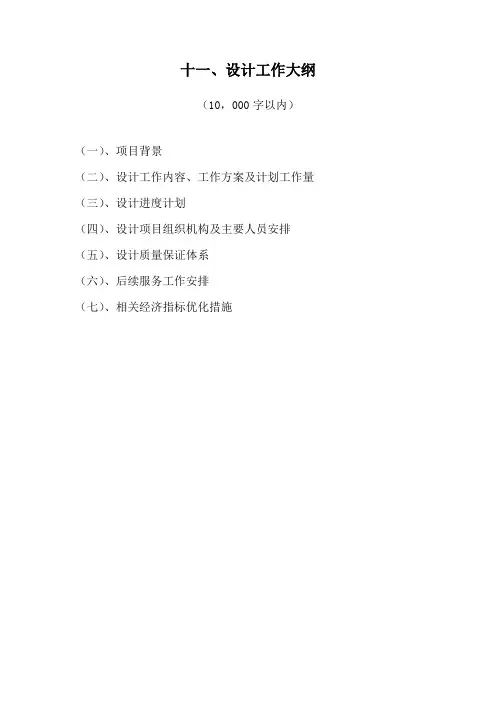 十一、设计工作大纲

（10，000字以内）

（一）、项目背景

（二）、设计工作内容、工作方案及计划工作量

（三）、设计进度计划

（四）、设计项目组织机构及主要人员安排

（五）、设计质量保证体系

（六）、后续服务工作安排

（七）、相关经济指标优化措施